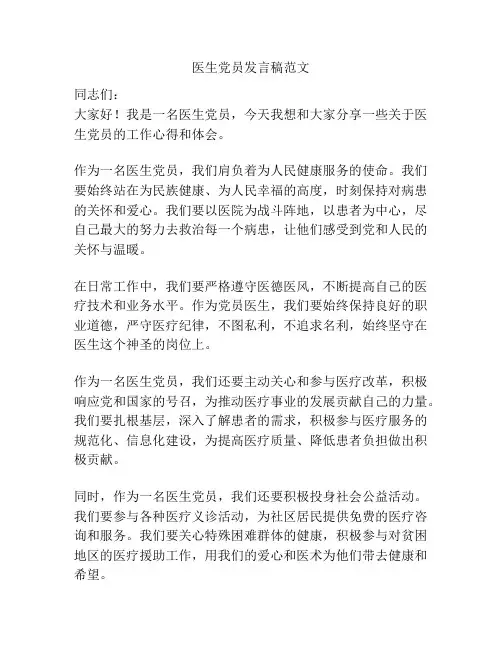 医生党员发言稿范文

同志们：
大家好！我是一名医生党员，今天我想和大家分享一些关于医生党员的工作心得和体会。

作为一名医生党员，我们肩负着为人民健康服务的使命。我们要始终站在为民族健康、为人民幸福的高度，时刻保持对病患的关怀和爱心。我们要以医院为战斗阵地，以患者为中心，尽自己最大的努力去救治每一个病患，让他们感受到党和人民的关怀与温暖。

在日常工作中，我们要严格遵守医德医风，不断提高自己的医疗技术和业务水平。作为党员医生，我们要始终保持良好的职业道德，严守医疗纪律，不图私利，不追求名利，始终坚守在医生这个神圣的岗位上。

作为一名医生党员，我们还要主动关心和参与医疗改革，积极响应党和国家的号召，为推动医疗事业的发展贡献自己的力量。我们要扎根基层，深入了解患者的需求，积极参与医疗服务的规范化、信息化建设，为提高医疗质量、降低患者负担做出积极贡献。

同时，作为一名医生党员，我们还要积极投身社会公益活动。我们要参与各种医疗义诊活动，为社区居民提供免费的医疗咨询和服务。我们要关心特殊困难群体的健康，积极参与对贫困地区的医疗援助工作，用我们的爱心和医术为他们带去健康和希望。